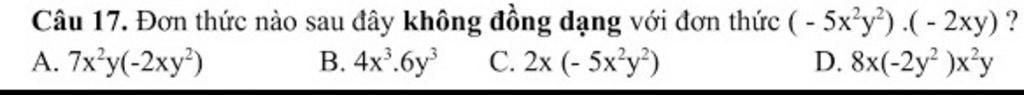 **Câu 17.** Đơn thức nào sau đây **không đồng dạng** với đơn thức $(-5x^2y^2).(-2xy)$ ?

A. $7x^2y(-2xy^2)$ B. $4x^3.6y^3$ C. $2x(-5x^2y^2)$ D. $8x(-2y^2)x^2y$